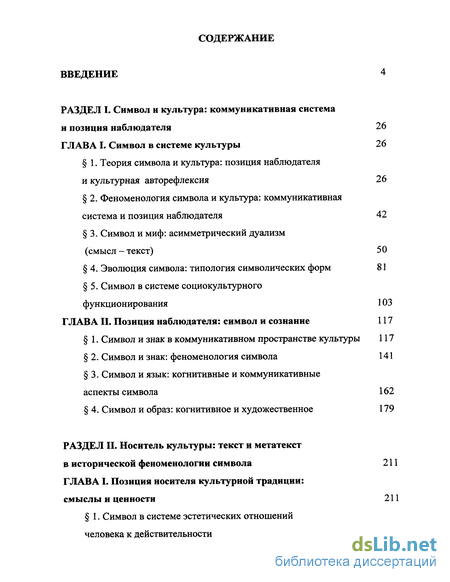 СОДЕРЖАНИЕ

ВВЕДЕНИЕ 4

РАЗДЕЛ I. Символ и культура: коммуникативная система и позиция наблюдателя 26

ГЛАВА I. Символ в системе культуры 26

§ 1. Теория символа и культура: позиция наблюдателя и культурная авторефлексия 26

§ 2. Феноменология символа и культура: коммуникативная система и позиция наблюдателя 42

§ 3. Символ и миф: асимметрический дуализм (смысл – текст) 50

§ 4. Эволюция символа: типология символических форм 81

§ 5. Символ в системе социокультурного функционирования 103

ГЛАВА II. Позиция наблюдателя: символ и сознание 117

§ 1. Символ и знак в коммуникативном пространстве культуры 117

§ 2. Символ и знак: феноменология символа 141

§ 3. Символ и язык: когнитивные и коммуникативные аспекты символа 162

§ 4. Символ и образ: когнитивное и художественное 179

РАЗДЕЛ II. Носитель культуры: текст и метатекст в исторической феноменологии символа 211

ГЛАВА I. Позиция носителя культурной традиции: смыслы и ценности 211

§ 1. Символ в системе эстетических отношений человека к действительности

dsLib.net
библиотека диссертаций